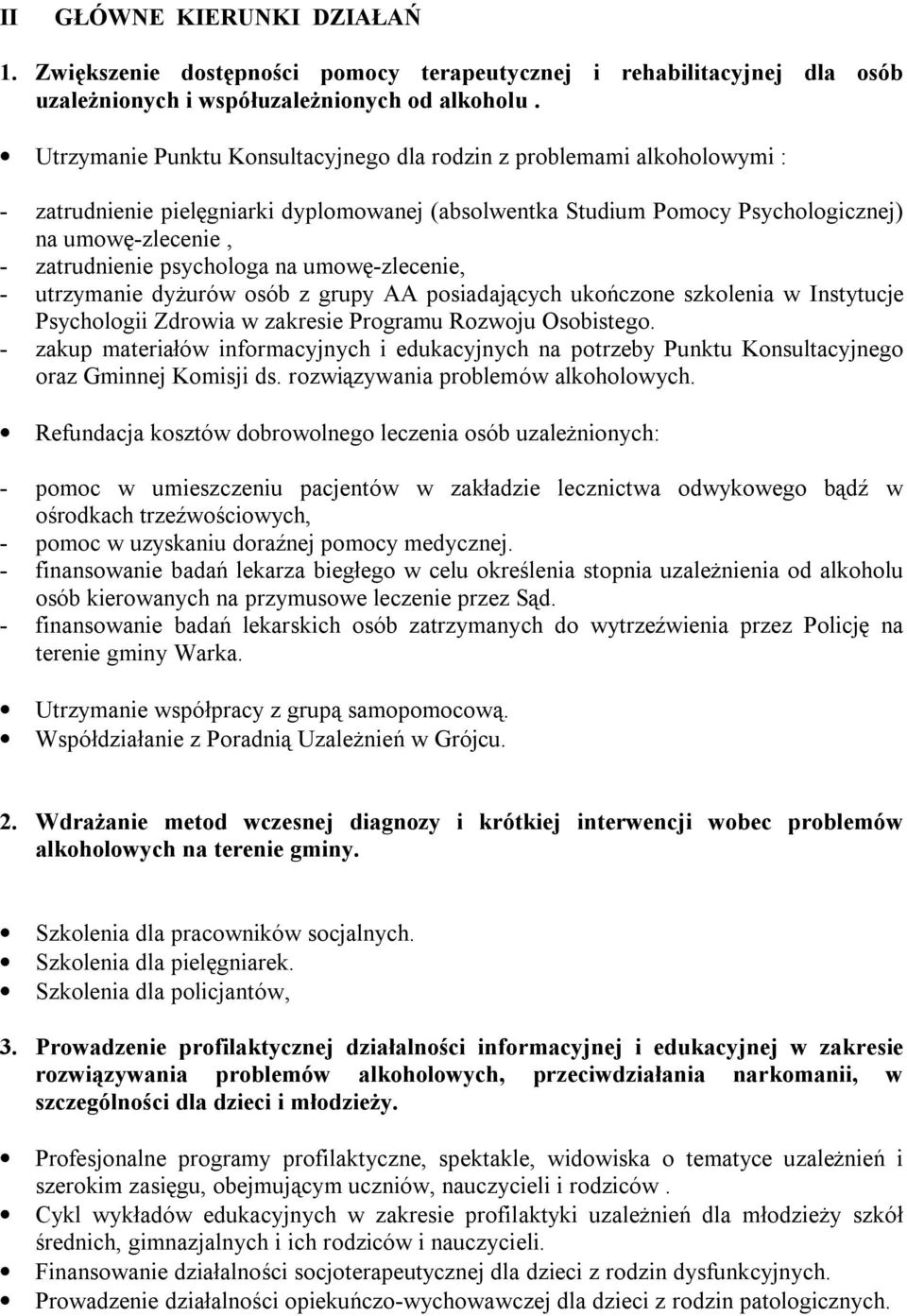 II GŁÓWNE KIERUNKI DZIAŁAŃ

1. Zwiększenie dostępności pomocy terapeutycznej i rehabilitacyjnej dla osób uzależnionych i współuzależnionych od alkoholu .

• Utrzymanie Punktu Konsultacyjnego dla rodzin z problemami alkoholowymi :

- zatrudnienie pielęgniarki dyplomowanej (absolwentka Studium Pomocy Psychologicznej) na umowę-zlecenie ,
- zatrudnienie psychologa na umowę-zlecenie,
- utrzymanie dyżurów osób z grupy AA posiadających ukończone szkolenia w Instytucje Psychologii Zdrowia w zakresie Programu Rozwoju Osobistego.
- zakup materiałów informacyjnych i edukacyjnych na potrzeby Punktu Konsultacyjnego oraz Gminnej Komisji ds. rozwiązywania problemów alkoholowych.

• Refundacja kosztów dobrowolnego leczenia osób uzależnionych:

- pomoc w umieszczeniu pacjentów w zakładzie lecznictwa odwykowego bądź w ośrodkach trzeźwościowych,
- pomoc w uzyskaniu doraźnej pomocy medycznej.
- finansowanie badań lekarza biegłego w celu określenia stopnia uzależnienia od alkoholu osób kierowanych na przymusowe leczenie przez Sąd.
- finansowanie badań lekarskich osób zatrzymanych do wytrzeźwienia przez Policję na terenie gminy Warka.

• Utrzymanie współpracy z grupą samopomocową.
• Współdziałanie z Poradnią Uzależnień w Grójcu.

2. Wdrażanie metod wczesnej diagnozy i krótkiej interwencji wobec problemów alkoholowych na terenie gminy.

• Szkolenia dla pracowników socjalnych.
• Szkolenia dla pielęgniarek.
• Szkolenia dla policjantów,

3. Prowadzenie profilaktycznej działalności informacyjnej i edukacyjnej w zakresie rozwiązywania problemów alkoholowych, przeciwdziałania narkomanii, w szczególności dla dzieci i młodzieży.

• Profesjonalne programy profilaktyczne, spektakle, widowiska o tematyce uzależnień i szerokim zasięgu, obejmującym uczniów, nauczycieli i rodziców .
• Cykl wykładów edukacyjnych w zakresie profilaktyki uzależnień dla młodzieży szkół średnich, gimnazjalnych i ich rodziców i nauczycieli.
• Finansowanie działalności socjoterapeutycznej dla dzieci z rodzin dysfunkcyjnych.
• Prowadzenie działalności opiekuńczo-wychowawczej dla dzieci z rodzin patologicznych.